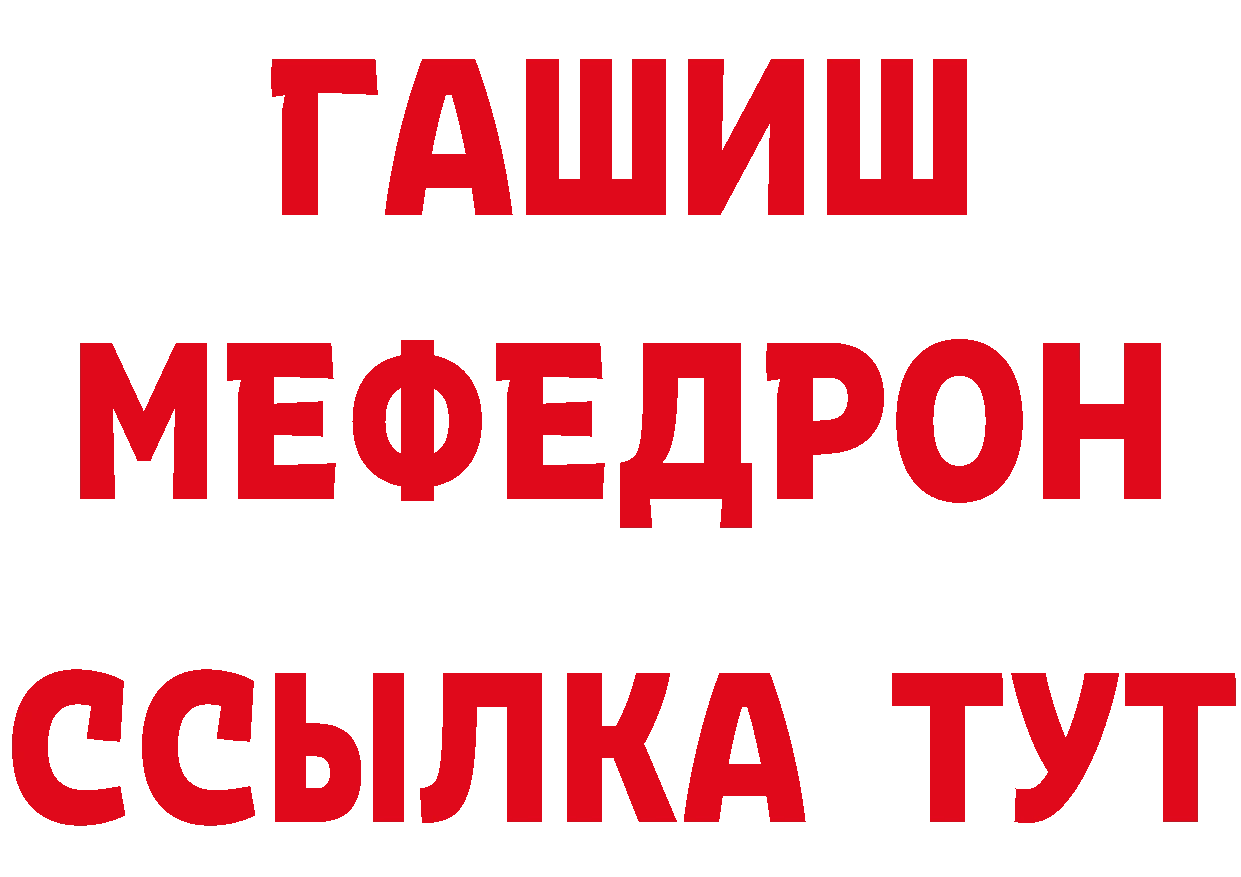 ГАШИШ
МЕФЕДРОН
ССЫЛКА ТУТ